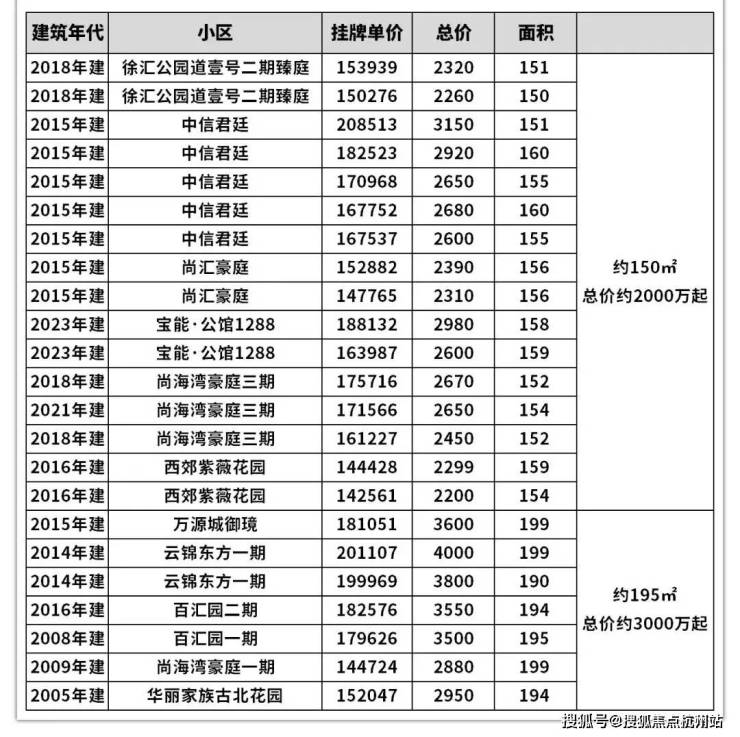 | 建筑年代 | 小区 | 挂牌单价 | 总价 | 面积 | |
|---|---|---|---|---|---|
| 2018年建 | 徐汇公园道壹号二期臻庭 | 153939 | 2320 | 151 | 约150㎡ 总价约2000万起 |
| 2018年建 | 徐汇公园道壹号二期臻庭 | 150276 | 2260 | 150 | |
| 2015年建 | 中信君廷 | 208513 | 3150 | 151 | |
| 2015年建 | 中信君廷 | 182523 | 2920 | 160 | |
| 2015年建 | 中信君廷 | 170968 | 2650 | 155 | |
| 2015年建 | 中信君廷 | 167752 | 2680 | 160 | |
| 2015年建 | 中信君廷 | 167537 | 2600 | 155 | |
| 2015年建 | 尚汇豪庭 | 152882 | 2390 | 156 | |
| 2015年建 | 尚汇豪庭 | 147765 | 2310 | 156 | |
| 2023年建 | 宝能·公馆1288 | 188132 | 2980 | 158 | |
| 2023年建 | 宝能·公馆1288 | 163987 | 2600 | 159 | |
| 2018年建 | 尚海湾豪庭三期 | 175716 | 2670 | 152 | |
| 2021年建 | 尚海湾豪庭三期 | 171566 | 2650 | 154 | |
| 2018年建 | 尚海湾豪庭三期 | 161227 | 2450 | 152 | |
| 2016年建 | 西郊紫薇花园 | 144428 | 2299 | 159 | |
| 2016年建 | 西郊紫薇花园 | 142561 | 2200 | 154 | |
| 2015年建 | 万源城御璄 | 181051 | 3600 | 199 | 约195㎡ 总价约3000万起 |
| 2014年建 | 云锦东方一期 | 201107 | 4000 | 199 | |
| 2014年建 | 云锦东方一期 | 199969 | 3800 | 190 | |
| 2016年建 | 百汇园二期 | 182576 | 3550 | 194 | |
| 2008年建 | 百汇园一期 | 179626 | 3500 | 195 | |
| 2009年建 | 尚海湾豪庭一期 | 144724 | 2880 | 199 | |
| 2005年建 | 华丽家族古北花园 | 152047 | 2950 | 194 | |

搜狐号@搜狐焦点杭州站